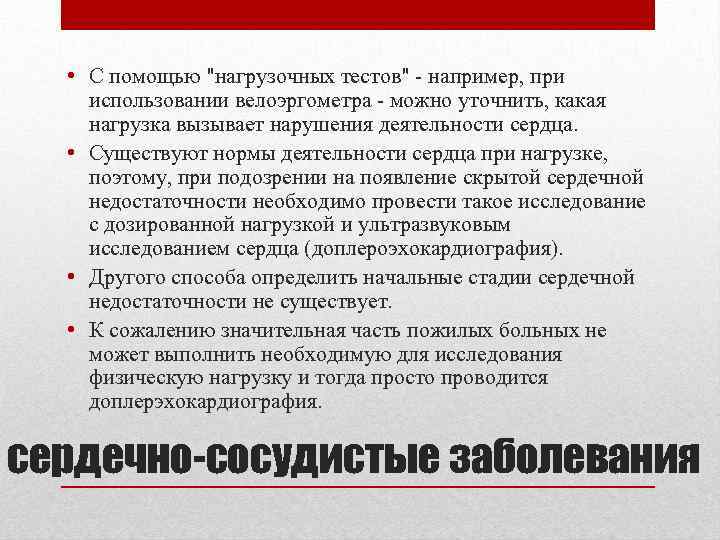 • С помощью "нагрузочных тестов" - например, при использовании велоэргометра - можно уточнить, какая нагрузка вызывает нарушения деятельности сердца.
• Существуют нормы деятельности сердца при нагрузке, поэтому, при подозрении на появление скрытой сердечной недостаточности необходимо провести такое исследование с дозированной нагрузкой и ультразвуковым исследованием сердца (доплероэхокардиография).
• Другого способа определить начальные стадии сердечной недостаточности не существует.
• К сожалению значительная часть пожилых больных не может выполнить необходимую для исследования физическую нагрузку и тогда просто проводится доплерэхокардиография.

сердечно-сосудистые заболевания